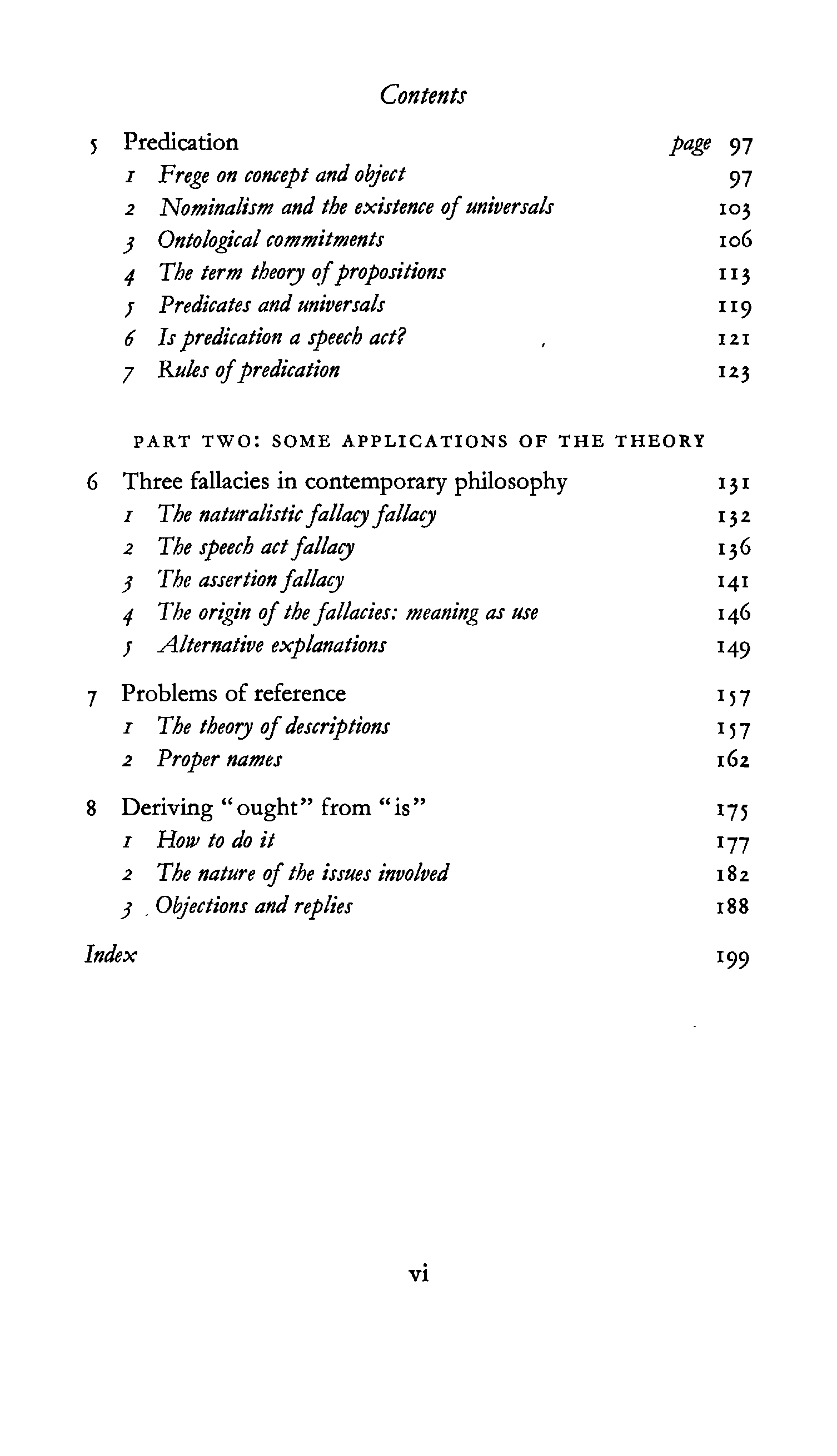 Contents

5 Predication page 97
1 Frege on concept and object 97
2 Nominalism and the existence of universals 103
3 Ontological commitments 106
4 The term theory of propositions 113
5 Predicates and universals 119
6 Is predication a speech act? 121
7 Rules of predication 123

PART TWO: SOME APPLICATIONS OF THE THEORY

6 Three fallacies in contemporary philosophy 131
1 The naturalistic fallacy fallacy 132
2 The speech act fallacy 136
3 The assertion fallacy 141
4 The origin of the fallacies: meaning as use 146
5 Alternative explanations 149

7 Problems of reference 157
1 The theory of descriptions 157
2 Proper names 162

8 Deriving "ought" from "is" 175
1 How to do it 177
2 The nature of the issues involved 182
3 Objections and replies 188

Index 199

vi